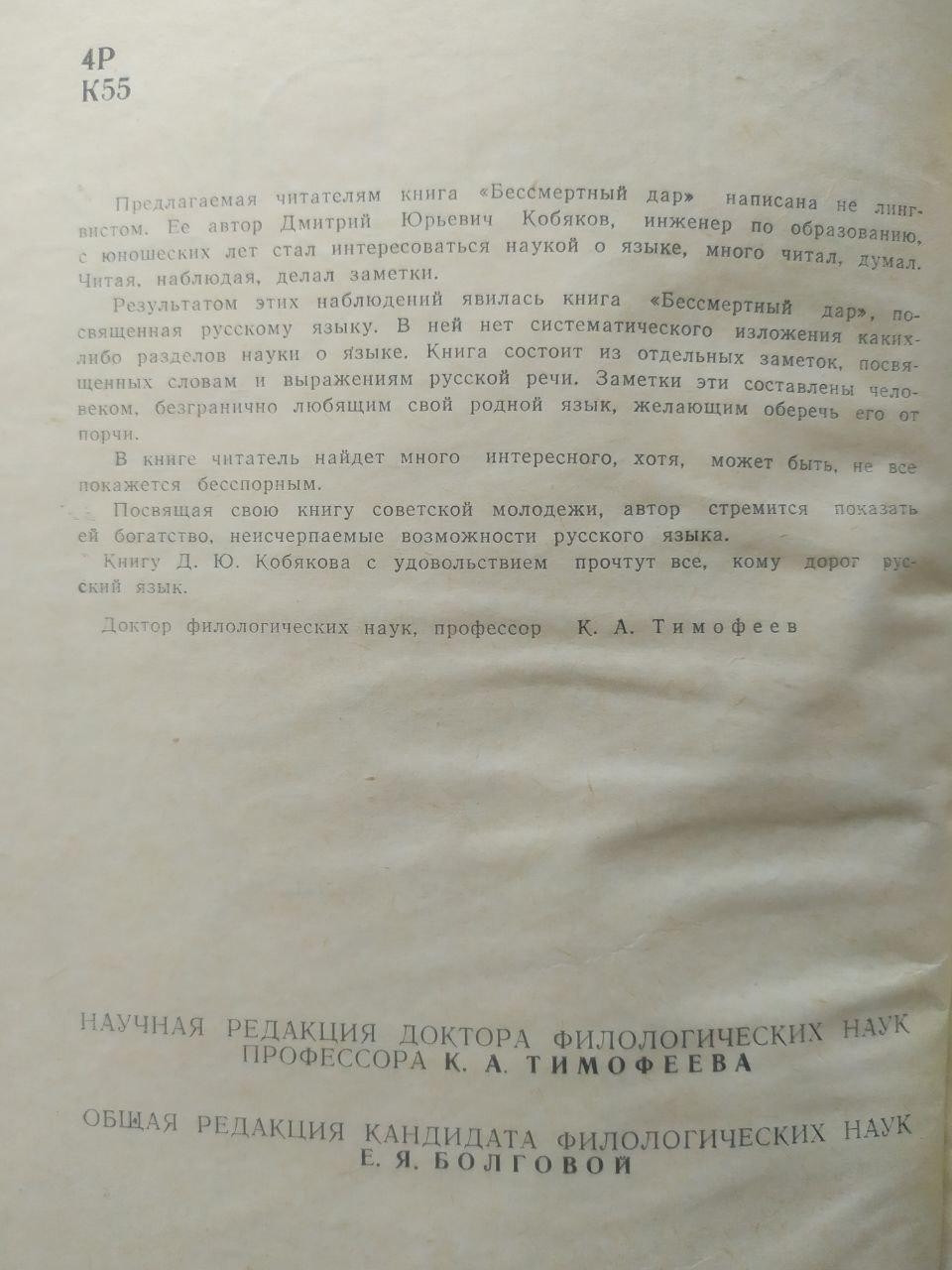 4Р
К55

Предлагаемая читателям книга «Бессмертный дар» написана не лингвистом. Ее автор Дмитрий Юрьевич Кобяков, инженер по образованию, с юношеских лет стал интересоваться наукой о языке, много читал, думал. Читая, наблюдая, делал заметки.

Результатом этих наблюдений явилась книга «Бессмертный дар», посвященная русскому языку. В ней нет систематического изложения каких-либо разделов науки о языке. Книга состоит из отдельных заметок, посвященных словам и выражениям русской речи. Заметки эти составлены человеком, безгранично любящим свой родной язык, желающим оберечь его от порчи.

В книге читатель найдет много интересного, хотя, может быть, не все покажется бесспорным.

Посвящая свою книгу советской молодежи, автор стремится показать ей богатство, неисчерпаемые возможности русского языка.

Книгу Д. Ю. Кобякова с удовольствием прочтут все, кому дорог русский язык.

Доктор филологических наук, профессор К. А. Тимофеев

НАУЧНАЯ РЕДАКЦИЯ ДОКТОРА ФИЛОЛОГИЧЕСКИХ НАУК ПРОФЕССОРА К. А. ТИМОФЕЕВА

ОБЩАЯ РЕДАКЦИЯ КАНДИДАТА ФИЛОЛОГИЧЕСКИХ НАУК Е. Я. БОЛГОВОЙ